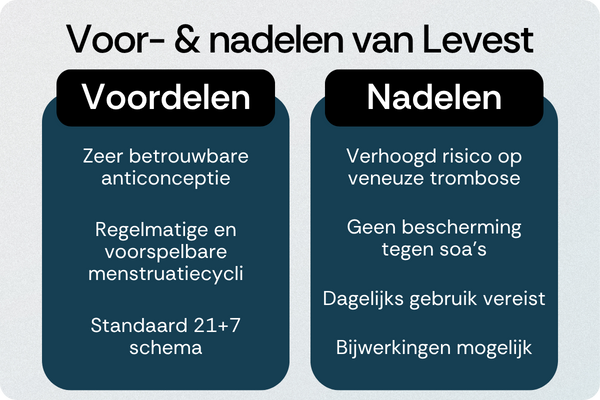 Voor- & nadelen van Levest

Voordelen

Zeer betrouwbare anticonceptie

Regelmatige en voorspelbare menstruatiecycli

Standaard 21+7 schema

Nadelen

Verhoogd risico op veneuze trombose

Geen bescherming tegen soa's

Dagelijks gebruik vereist

Bijwerkingen mogelijk